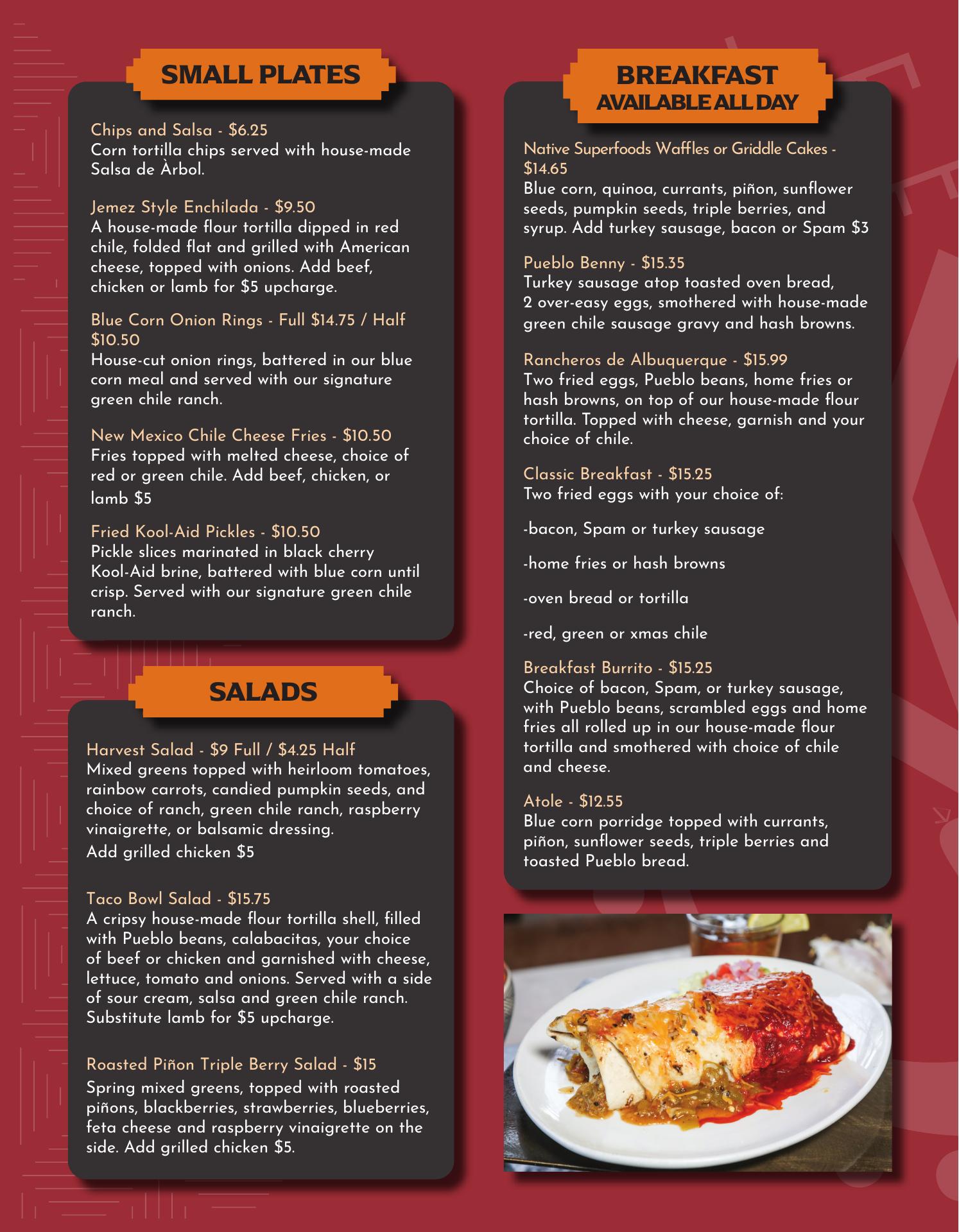 SMALL PLATES

Chips and Salsa - $6.25
Corn tortilla chips served with house-made Salsa de Àrbol.

Jemez Style Enchilada - $9.50
A house-made flour tortilla dipped in red chile, folded flat and grilled with American cheese, topped with onions. Add beef, chicken or lamb for $5 upcharge.

Blue Corn Onion Rings - Full $14.75 / Half $10.50
House-cut onion rings, battered in our blue corn meal and served with our signature green chile ranch.

New Mexico Chile Cheese Fries - $10.50
Fries topped with melted cheese, choice of red or green chile. Add beef, chicken, or lamb $5

Fried Kool-Aid Pickles - $10.50
Pickle slices marinated in black cherry Kool-Aid brine, battered with blue corn until crisp. Served with our signature green chile ranch.

SALADS

Harvest Salad - $9 Full / $4.25 Half
Mixed greens topped with heirloom tomatoes, rainbow carrots, candied pumpkin seeds, and choice of ranch, green chile ranch, raspberry vinaigrette, or balsamic dressing.
Add grilled chicken $5

Taco Bowl Salad - $15.75
A cripsy house-made flour tortilla shell, filled with Pueblo beans, calabacitas, your choice of beef or chicken and garnished with cheese, lettuce, tomato and onions. Served with a side of sour cream, salsa and green chile ranch. Substitute lamb for $5 upcharge.

Roasted Piñon Triple Berry Salad - $15
Spring mixed greens, topped with roasted piñons, blackberries, strawberries, blueberries, feta cheese and raspberry vinaigrette on the side. Add grilled chicken $5.

BREAKFAST
AVAILABLE ALL DAY

Native Superfoods Waffles or Griddle Cakes - $14.65
Blue corn, quinoa, currants, piñon, sunflower seeds, pumpkin seeds, triple berries, and syrup. Add turkey sausage, bacon or Spam $3

Pueblo Benny - $15.35
Turkey sausage atop toasted oven bread, 2 over-easy eggs, smothered with house-made green chile sausage gravy and hash browns.

Rancheros de Albuquerque - $15.99
Two fried eggs, Pueblo beans, home fries or hash browns, on top of our house-made flour tortilla. Topped with cheese, garnish and your choice of chile.

Classic Breakfast - $15.25
Two fried eggs with your choice of:

-bacon, Spam or turkey sausage

-home fries or hash browns

-oven bread or tortilla

-red, green or xmas chile

Breakfast Burrito - $15.25
Choice of bacon, Spam, or turkey sausage, with Pueblo beans, scrambled eggs and home fries all rolled up in our house-made flour tortilla and smothered with choice of chile and cheese.

Atole - $12.55
Blue corn porridge topped with currants, piñon, sunflower seeds, triple berries and toasted Pueblo bread.